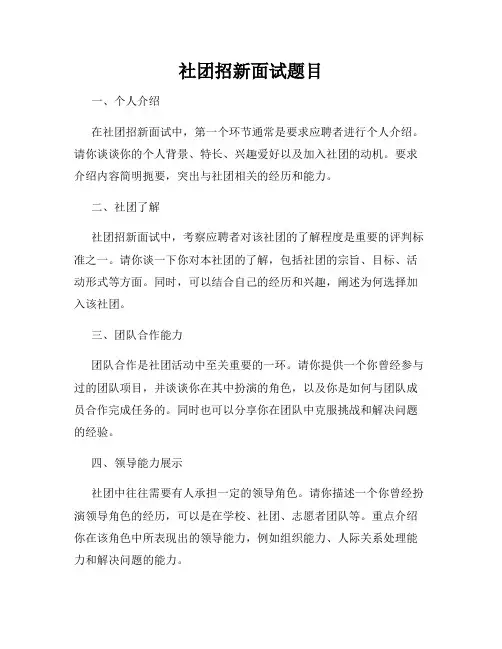 社团招新面试题目

一、个人介绍

在社团招新面试中，第一个环节通常是要求应聘者进行个人介绍。请你谈谈你的个人背景、特长、兴趣爱好以及加入社团的动机。要求介绍内容简明扼要，突出与社团相关的经历和能力。

二、社团了解

社团招新面试中，考察应聘者对该社团的了解程度是重要的评判标准之一。请你谈一下你对本社团的了解，包括社团的宗旨、目标、活动形式等方面。同时，可以结合自己的经历和兴趣，阐述为何选择加入该社团。

三、团队合作能力

团队合作是社团活动中至关重要的一环。请你提供一个你曾经参与过的团队项目，并谈谈你在其中扮演的角色，以及你是如何与团队成员合作完成任务的。同时也可以分享你在团队中克服挑战和解决问题的经验。

四、领导能力展示

社团中往往需要有人承担一定的领导角色。请你描述一个你曾经扮演领导角色的经历，可以是在学校、社团、志愿者团队等。重点介绍你在该角色中所表现出的领导能力，例如组织能力、人际关系处理能力和解决问题的能力。